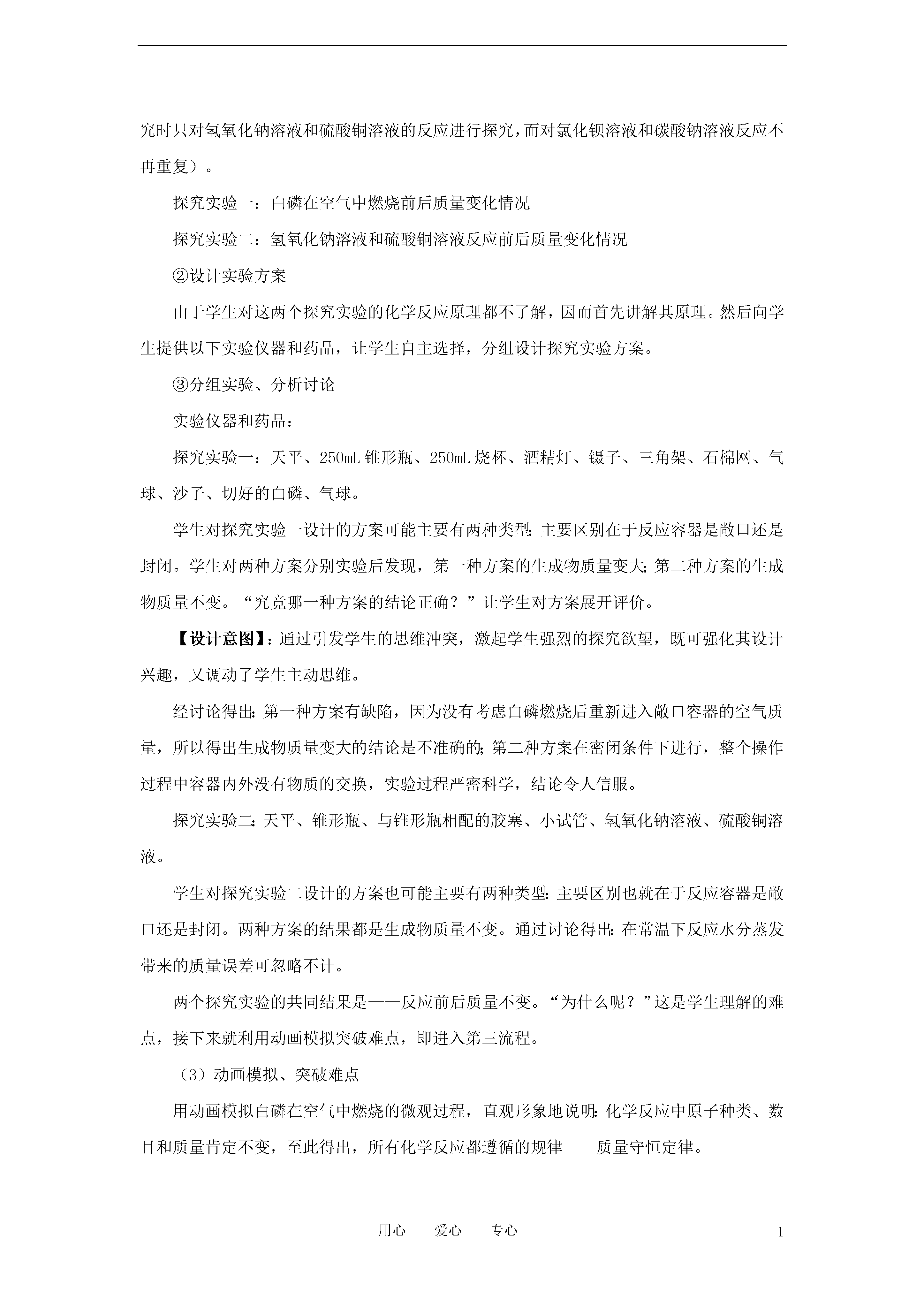 究时只对氢氧化钠溶液和硫酸铜溶液的反应进行探究，而对氯化钡溶液和碳酸钠溶液反应不再重复）。

探究实验一：白磷在空气中燃烧前后质量变化情况

探究实验二：氢氧化钠溶液和硫酸铜溶液反应前后质量变化情况

②设计实验方案

由于学生对这两个探究实验的化学反应原理都不了解，因而首先讲解其原理。然后向学生提供以下实验仪器和药品，让学生自主选择，分组设计探究实验方案。

③分组实验、分析讨论

实验仪器和药品：

探究实验一：天平、250mL 锥形瓶、250mL 烧杯、酒精灯、镊子、三角架、石棉网、气球、沙子、切好的白磷、气球。

学生对探究实验一设计的方案可能主要有两种类型：主要区别在于反应容器是敞口还是封闭。学生对两种方案分别实验后发现，第一种方案的生成物质量变大；第二种方案的生成物质量不变。“究竟哪一种方案的结论正确？”让学生对方案展开评价。

【设计意图】：通过引发学生的思维冲突，激起学生强烈的探究欲望，既可强化其设计兴趣，又调动了学生主动思维。

经讨论得出：第一种方案有缺陷，因为没有考虑白磷燃烧后重新进入敞口容器的空气质量，所以得出生成物质量变大的结论是不准确的；第二种方案在密闭条件下进行，整个操作过程中容器内外没有物质的交换，实验过程严密科学，结论令人信服。

探究实验二：天平、锥形瓶、与锥形瓶相配的胶塞、小试管、氢氧化钠溶液、硫酸铜溶液。

学生对探究实验二设计的方案也可能主要有两种类型：主要区别也就在于反应容器是敞口还是封闭。两种方案的结果都是生成物质量不变。通过讨论得出：在常温下反应水分蒸发带来的质量误差可忽略不计。

两个探究实验的共同结果是——反应前后质量不变。“为什么呢？”这是学生理解的难点，接下来就利用动画模拟突破难点，即进入第三流程。

（3）动画模拟、突破难点

用动画模拟白磷在空气中燃烧的微观过程，直观形象地说明：化学反应中原子种类、数目和质量肯定不变，至此得出，所有化学反应都遵循的规律——质量守恒定律。

用心 爱心 专心

1